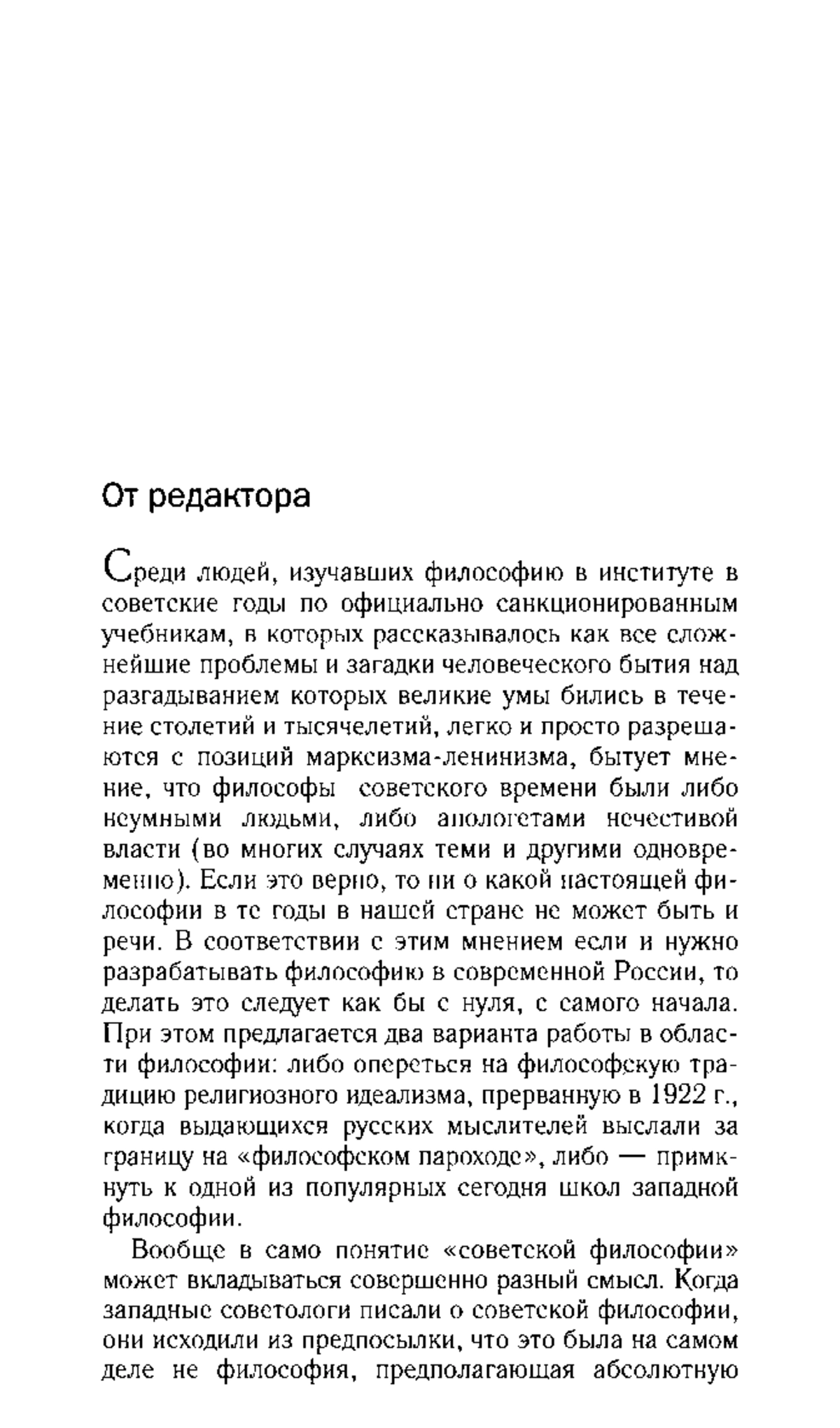 От редактора

Среди людей, изучавших философию в институте в советские годы по официально санкционированным учебникам, в которых рассказывалось как все сложнейшие проблемы и загадки человеческого бытия над разгадыванием которых великие умы бились в течение столетий и тысячелетий, легко и просто разрешаются с позиций марксизма-ленинизма, бытует мнение, что философы советского времени были либо неумными людьми, либо апологетами нечестивой власти (во многих случаях теми и другими одновременно). Если это верно, то ни о какой настоящей философии в те годы в нашей стране не может быть и речи. В соответствии с этим мнением если и нужно разрабатывать философию в современной России, то делать это следует как бы с нуля, с самого начала. При этом предлагается два варианта работы в области философии: либо опереться на философскую традицию религиозного идеализма, прерванную в 1922 г., когда выдающихся русских мыслителей выслали за границу на «философском пароходе», либо — примкнуть к одной из популярных сегодня школ западной философии.

Вообще в само понятие «советской философии» может вкладываться совершенно разный смысл. Когда западные советологи писали о советской философии, они исходили из предпосылки, что это была на самом деле не философия, предполагающая абсолютную